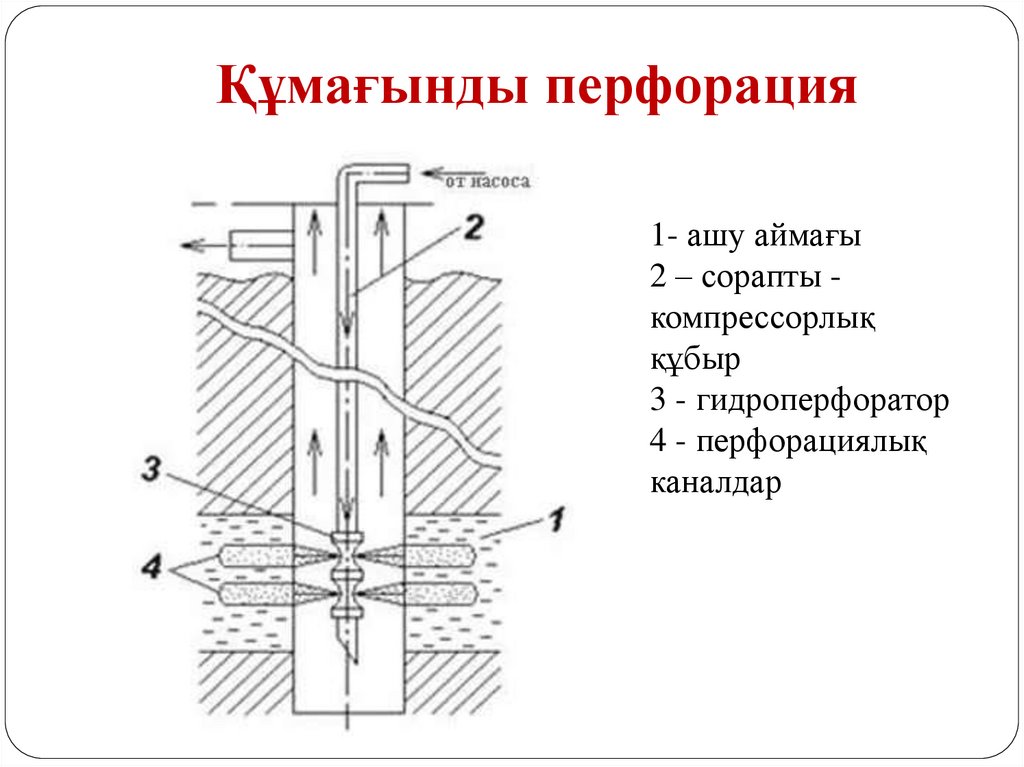 Құмағынды перфорация

от насоса

2

3

1

4

1- ашу аймағы
2 – сорапты - компрессорлық құбыр
3 - гидроперфоратор
4 - перфорациялық каналдар